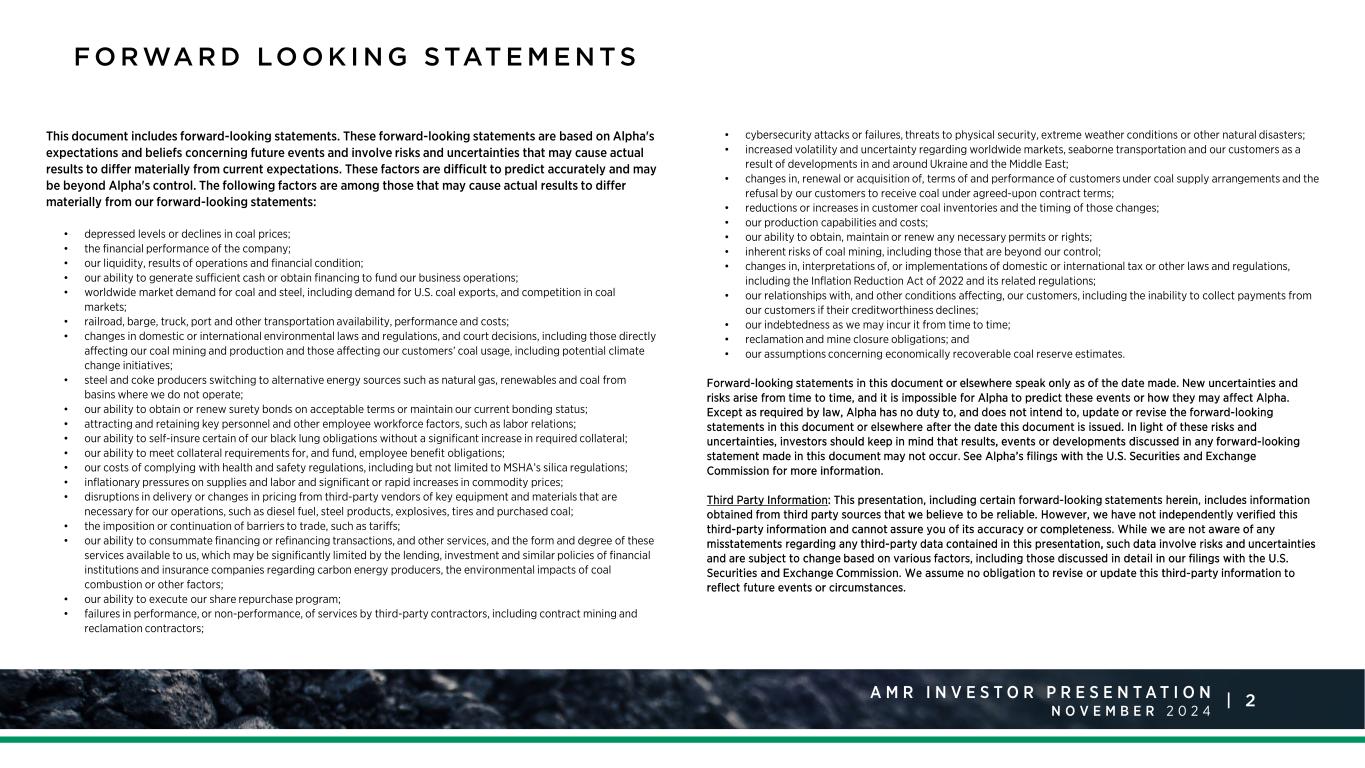 FORWARD LOOKING STATEMENTS

This document includes forward-looking statements. These forward-looking statements are based on Alpha's expectations and beliefs concerning future events and involve risks and uncertainties that may cause actual results to differ materially from current expectations. These factors are difficult to predict accurately and may be beyond Alpha's control. The following factors are among those that may cause actual results to differ materially from our forward-looking statements:

• depressed levels or declines in coal prices;
• the financial performance of the company;
• our liquidity, results of operations and financial condition;
• our ability to generate sufficient cash or obtain financing to fund our business operations;
• worldwide market demand for coal and steel, including demand for U.S. coal exports, and competition in coal markets;
• railroad, barge, truck, port and other transportation availability, performance and costs;
• changes in domestic or international environmental laws and regulations, and court decisions, including those directly affecting our coal mining and production and those affecting our customers' coal usage, including potential climate change initiatives;
• steel and coke producers switching to alternative energy sources such as natural gas, renewables and coal from basins where we do not operate;
• our ability to obtain or renew surety bonds on acceptable terms or maintain our current bonding status;
• attracting and retaining key personnel and other employee workforce factors, such as labor relations;
• our ability to self-insure certain of our black lung obligations without a significant increase in required collateral;
• our ability to meet collateral requirements for, and fund, employee benefit obligations;
• our costs of complying with health and safety regulations, including but not limited to MSHA's silica regulations;
• inflationary pressures on supplies and labor and significant or rapid increases in commodity prices;
• disruptions in delivery or changes in pricing from third-party vendors of key equipment and materials that are necessary for our operations, such as diesel fuel, steel products, explosives, tires and purchased coal;
• the imposition or continuation of barriers to trade, such as tariffs;
• our ability to consummate financing or refinancing transactions, and other services, and the form and degree of these services available to us, which may be significantly limited by the lending, investment and similar policies of financial institutions and insurance companies regarding carbon energy producers, the environmental impacts of coal combustion or other factors;
• our ability to execute our share repurchase program;
• failures in performance, or non-performance, of services by third-party contractors, including contract mining and reclamation contractors;

• cybersecurity attacks or failures, threats to physical security, extreme weather conditions or other natural disasters;
• increased volatility and uncertainty regarding worldwide markets, seaborne transportation and our customers as a result of developments in and around Ukraine and the Middle East;
• changes in, renewal or acquisition of, terms of and performance of customers under coal supply arrangements and the refusal by our customers to receive coal under agreed-upon contract terms;
• reductions or increases in customer coal inventories and the timing of those changes;
• our production capabilities and costs;
• our ability to obtain, maintain or renew any necessary permits or rights;
• inherent risks of coal mining, including those that are beyond our control;
• changes in, interpretations of, or implementations of domestic or international tax or other laws and regulations, including the Inflation Reduction Act of 2022 and its related regulations;
• our relationships with, and other conditions affecting, our customers, including the inability to collect payments from our customers if their creditworthiness declines;
• our indebtedness as we may incur it from time to time;
• reclamation and mine closure obligations; and
• our assumptions concerning economically recoverable coal reserve estimates.

Forward-looking statements in this document or elsewhere speak only as of the date made. New uncertainties and risks arise from time to time, and it is impossible for Alpha to predict these events or how they may affect Alpha. Except as required by law, Alpha has no duty to, and does not intend to, update or revise the forward-looking statements in this document or elsewhere after the date this document is issued. In light of these risks and uncertainties, investors should keep in mind that results, events or developments discussed in any forward-looking statement made in this document may not occur. See Alpha's filings with the U.S. Securities and Exchange Commission for more information.

Third Party Information: This presentation, including certain forward-looking statements herein, includes information obtained from third party sources that we believe to be reliable. However, we have not independently verified this third-party information and cannot assure you of its accuracy or completeness. While we are not aware of any misstatements regarding any third-party data contained in this presentation, such data involve risks and uncertainties and are subject to change based on various factors, including those discussed in detail in our filings with the U.S. Securities and Exchange Commission. We assume no obligation to revise or update this third-party information to reflect future events or circumstances.

AMR INVESTOR PRESENTATION
NOVEMBER 2024
| 2